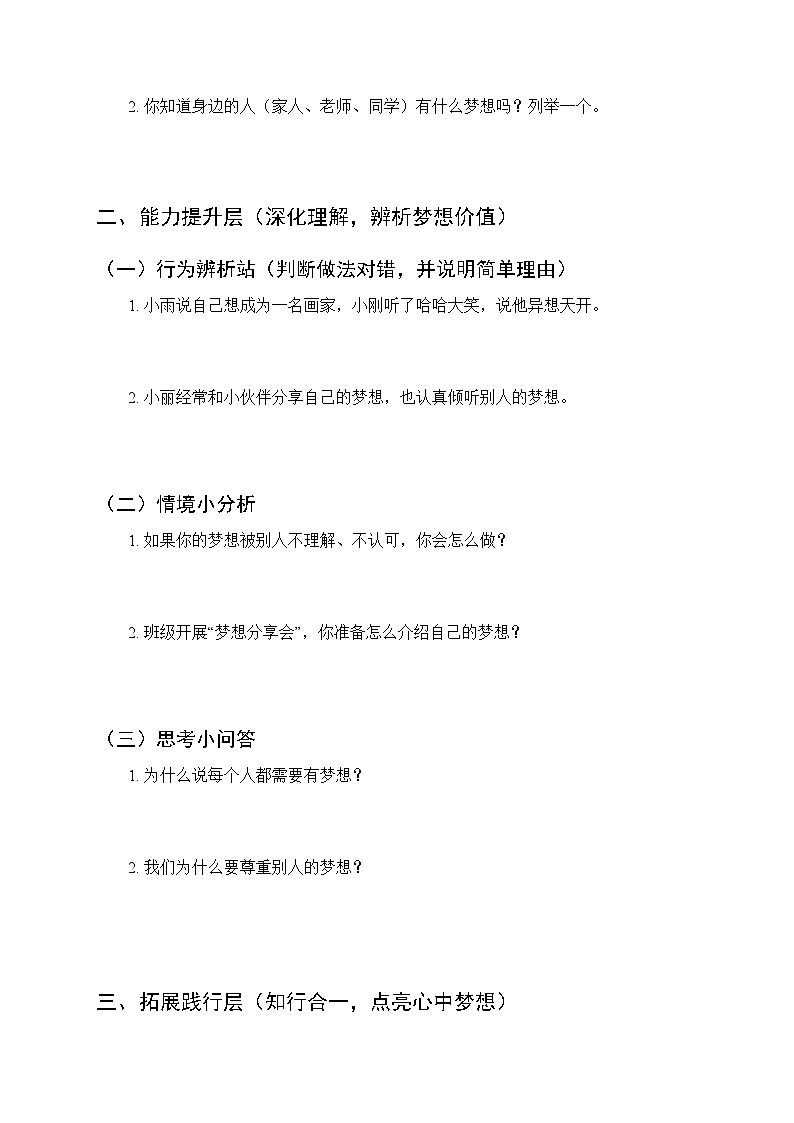 2. 你知道身边的人（家人、老师、同学）有什么梦想吗？列举一个。

二、能力提升层（深化理解，辨析梦想价值）

（一）行为辨析站（判断做法对错，并说明简单理由）

1. 小雨说自己想成为一名画家，小刚听了哈哈大笑，说他异想天开。

2. 小丽经常和小伙伴分享自己的梦想，也认真倾听别人的梦想。

（二）情境小分析

1. 如果你的梦想被别人不理解、不认可，你会怎么做？

2. 班级开展“梦想分享会”，你准备怎么介绍自己的梦想？

（三）思考小问答

1. 为什么说每个人都需要有梦想？

2. 我们为什么要尊重别人的梦想？

三、拓展践行层（知行合一，点亮心中梦想）